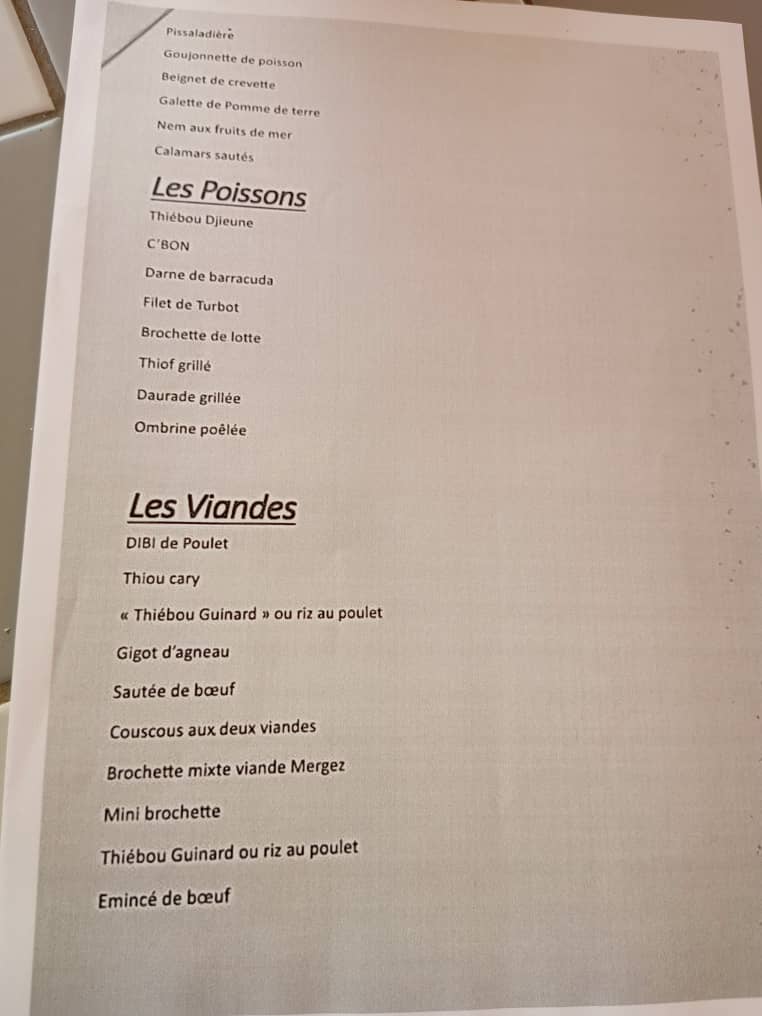 Pissaladière

Goujonnette de poisson

Beignet de crevette

Galette de Pomme de terre

Nem aux fruits de mer

Calamars sautés

Les Poissons

Thiébou Djieune

C'BON

Darne de barracuda

Filet de Turbot

Brochette de lotte

Thiof grillé

Daurade grillée

Ombrine poêlée

Les Viandes

DIBI de Poulet

Thiou cary

« Thiébou Guinard » ou riz au poulet

Gigot d'agneau

Sautée de bœuf

Couscous aux deux viandes

Brochette mixte viande Mergez

Mini brochette

Thiébou Guinard ou riz au poulet

Emincé de bœuf